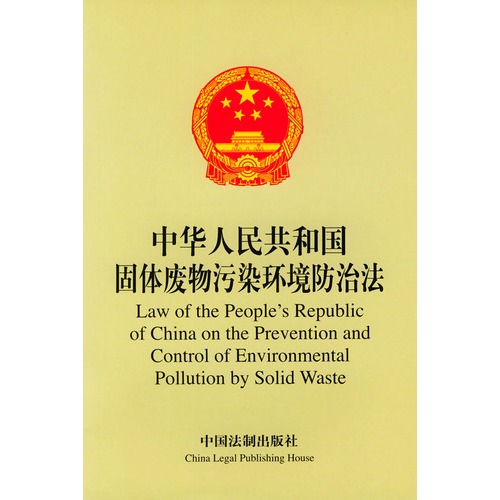 中华人民共和国
固体废物污染环境防治法
Law of the People's Republic of China on the Prevention and Control of Environmental Pollution by Solid Waste

中国法制出版社
China Legal Publishing House